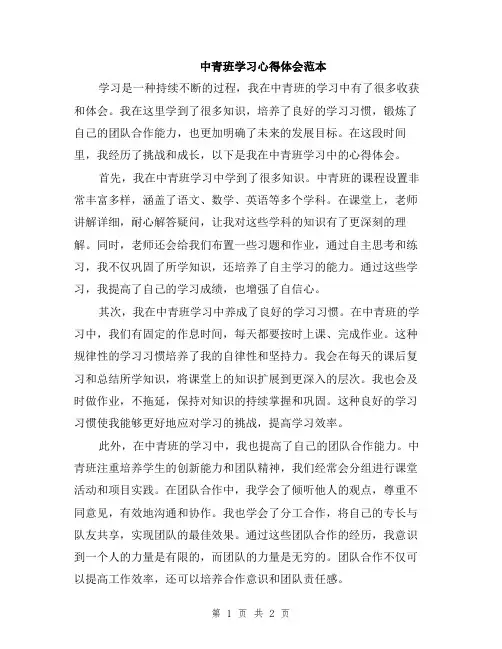 中青班学习心得体会范本

学习是一种持续不断的过程，我在中青班的学习中有了很多收获和体会。我在这里学到了很多知识，培养了良好的学习习惯，锻炼了自己的团队合作能力，也更加明确了未来的发展目标。在这段时间里，我经历了挑战和成长，以下是我在中青班学习中的心得体会。

首先，我在中青班学习中学到了很多知识。中青班的课程设置非常丰富多样，涵盖了语文、数学、英语等多个学科。在课堂上，老师讲解详细，耐心解答疑问，让我对这些学科的知识有了更深刻的理解。同时，老师还会给我们布置一些习题和作业，通过自主思考和练习，我不仅巩固了所学知识，还培养了自主学习的能力。通过这些学习，我提高了自己的学习成绩，也增强了自信心。

其次，我在中青班学习中养成了良好的学习习惯。在中青班的学习中，我们有固定的作息时间，每天都要按时上课、完成作业。这种规律性的学习习惯培养了我的自律性和坚持力。我会在每天的课后复习和总结所学知识，将课堂上的知识扩展到更深入的层次。我也会及时做作业，不拖延，保持对知识的持续掌握和巩固。这种良好的学习习惯使我能够更好地应对学习的挑战，提高学习效率。

此外，在中青班的学习中，我也提高了自己的团队合作能力。中青班注重培养学生的创新能力和团队精神，我们经常会分组进行课堂活动和项目实践。在团队合作中，我学会了倾听他人的观点，尊重不同意见，有效地沟通和协作。我也学会了分工合作，将自己的专长与队友共享，实现团队的最佳效果。通过这些团队合作的经历，我意识到一个人的力量是有限的，而团队的力量是无穷的。团队合作不仅可以提高工作效率，还可以培养合作意识和团队责任感。

第 1 页 共 2 页